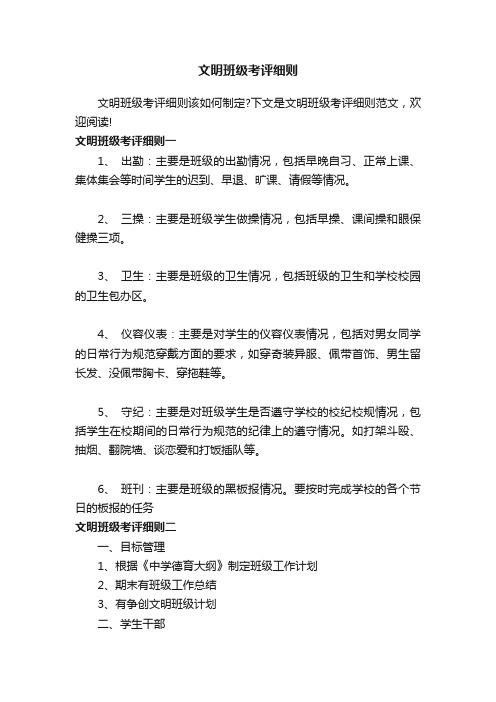 文明班级考评细则

文明班级考评细则该如何制定?下文是文明班级考评细则范文，欢迎阅读!

文明班级考评细则一

1、 出勤：主要是班级的出勤情况，包括早晚自习、正常上课、集体集会等时间学生的迟到、早退、旷课、请假等情况。

2、 三操：主要是班级学生做操情况，包括早操、课间操和眼保健操三项。

3、 卫生：主要是班级的卫生情况，包括班级的卫生和学校校园的卫生包办区。

4、 仪容仪表：主要是对学生的仪容仪表情况，包括对男女同学的日常行为规范穿戴方面的要求，如穿奇装异服、佩带首饰、男生留长发、没佩带胸卡、穿拖鞋等。

5、 守纪：主要是对班级学生是否遵守学校的校纪校规情况，包括学生在校期间的日常行为规范的纪律上的遵守情况。如打架斗殴、抽烟、翻院墙、谈恋爱和打饭插队等。

6、 班刊：主要是班级的黑板报情况。要按时完成学校的各个节日的板报的任务

文明班级考评细则二

一、目标管理

1、根据《中学德育大纲》制定班级工作计划

2、期末有班级工作总结

3、有争创文明班级计划

二、学生干部